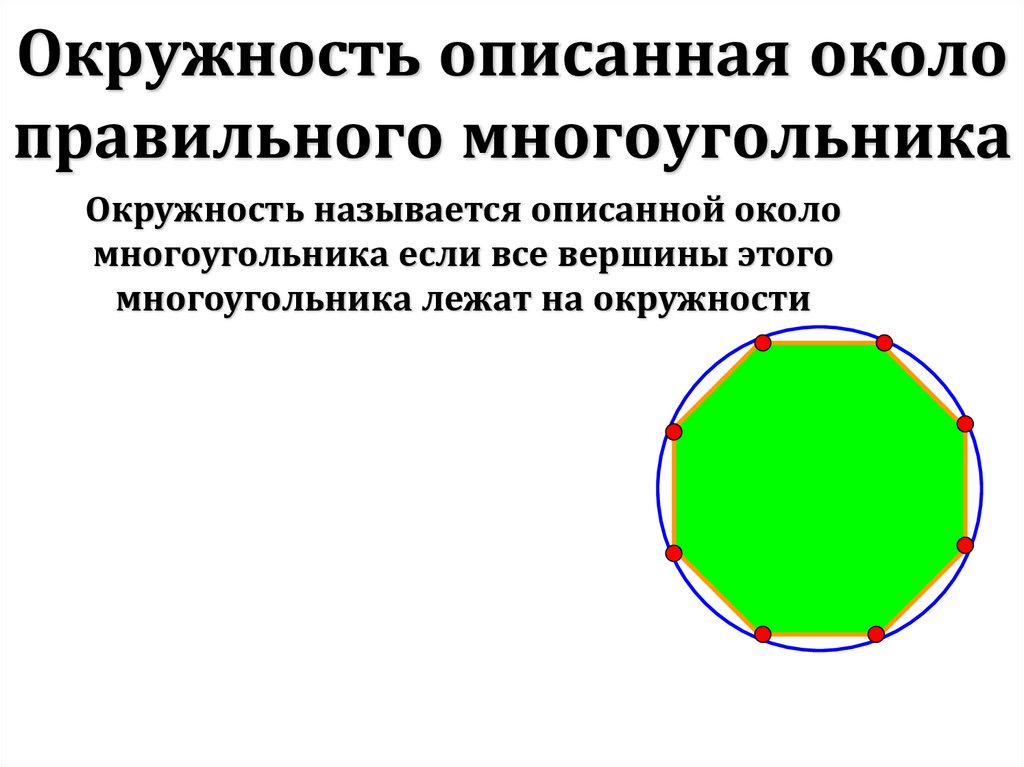 Окружность описанная около правильного многоугольника

Окружность называется описанной около многоугольника если все вершины этого многоугольника лежат на окружности